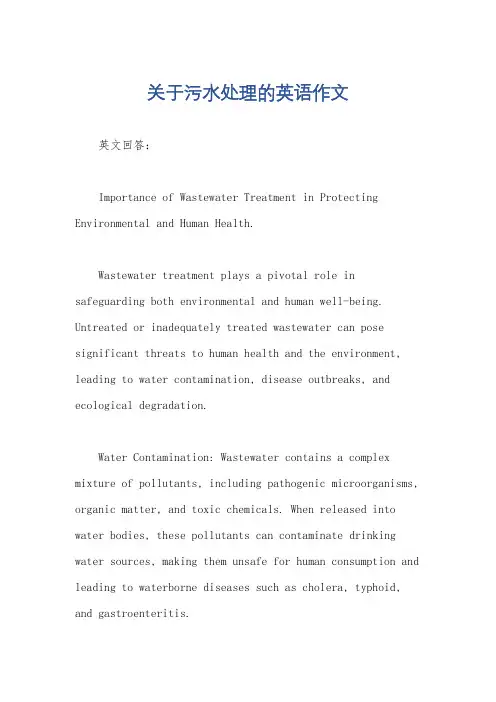 关于污水处理的英语作文

英文回答:

Importance of Wastewater Treatment in Protecting Environmental and Human Health.

Wastewater treatment plays a pivotal role in safeguarding both environmental and human well-being. Untreated or inadequately treated wastewater can pose significant threats to human health and the environment, leading to water contamination, disease outbreaks, and ecological degradation.

Water Contamination: Wastewater contains a complex mixture of pollutants, including pathogenic microorganisms, organic matter, and toxic chemicals. When released into water bodies, these pollutants can contaminate drinking water sources, making them unsafe for human consumption and leading to waterborne diseases such as cholera, typhoid, and gastroenteritis.